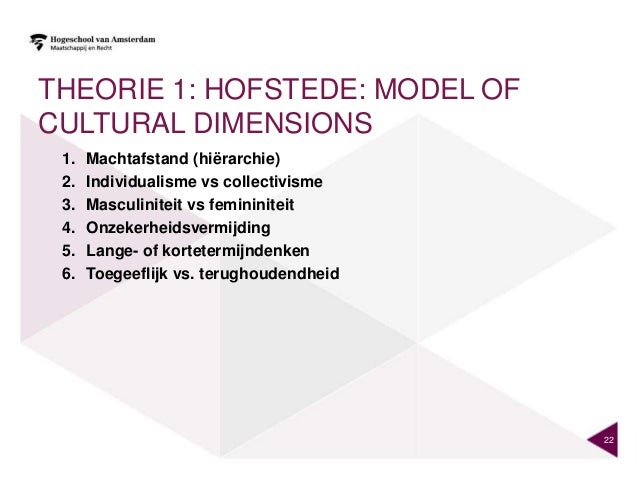 Hogeschool van Amsterdam
Maatschappij en Recht

THEORIE 1: HOFSTEDE: MODEL OF CULTURAL DIMENSIONS

1. Machtafstand (hiërarchie)
2. Individualisme vs collectivisme
3. Masculiniteit vs femininiteit
4. Onzekerheidsvermijding
5. Lange- of kortetermijndenken
6. Toegeeflijk vs. terughoudendheid

22